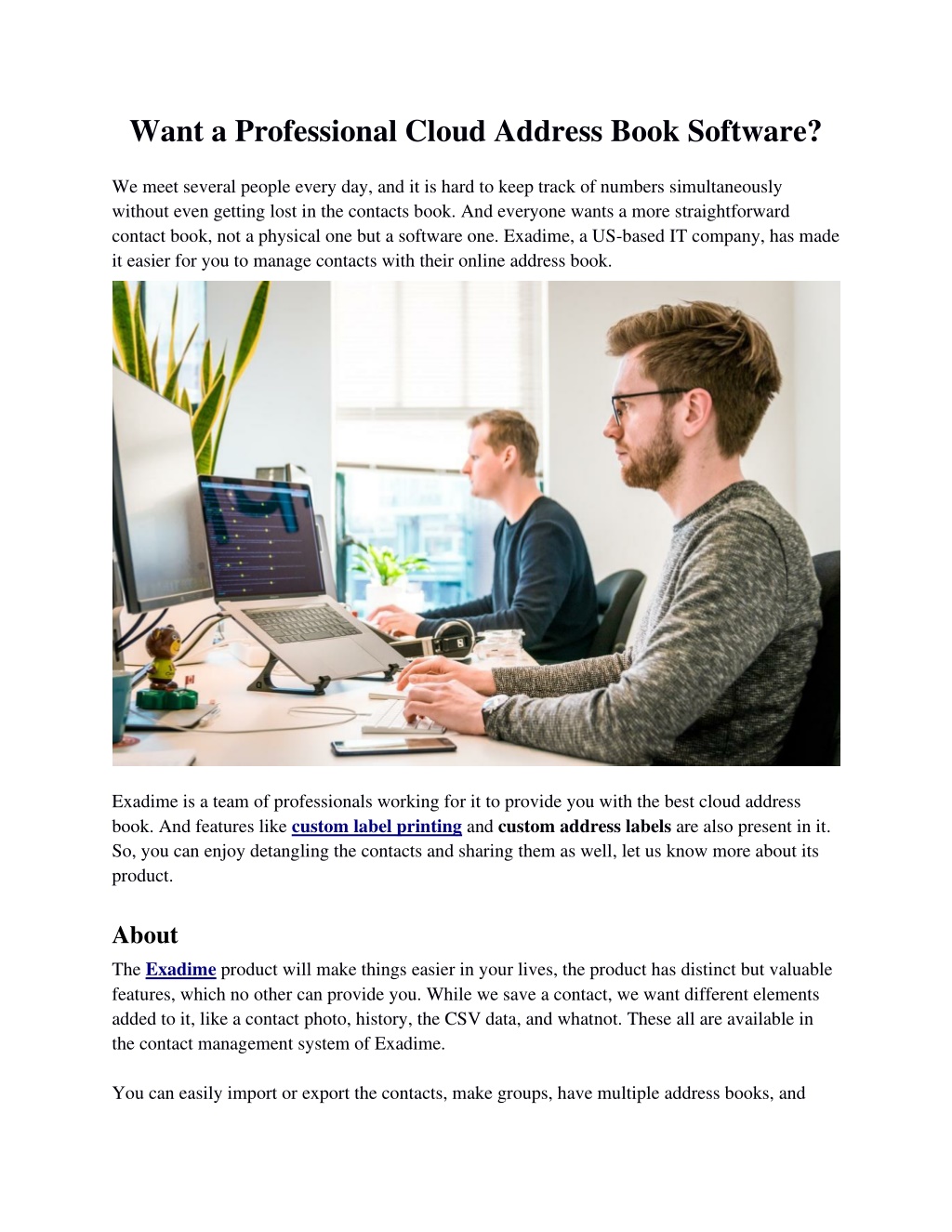 Want a Professional Cloud Address Book Software?

We meet several people every day, and it is hard to keep track of numbers simultaneously without even getting lost in the contacts book. And everyone wants a more straightforward contact book, not a physical one but a software one. Exadime, a US-based IT company, has made it easier for you to manage contacts with their online address book.

Exadime is a team of professionals working for it to provide you with the best cloud address book. And features like custom label printing and custom address labels are also present in it. So, you can enjoy detangling the contacts and sharing them as well, let us know more about its product.

About

The Exadime product will make things easier in your lives, the product has distinct but valuable features, which no other can provide you. While we save a contact, we want different elements added to it, like a contact photo, history, the CSV data, and whatnot. These all are available in the contact management system of Exadime.

You can easily import or export the contacts, make groups, have multiple address books, and